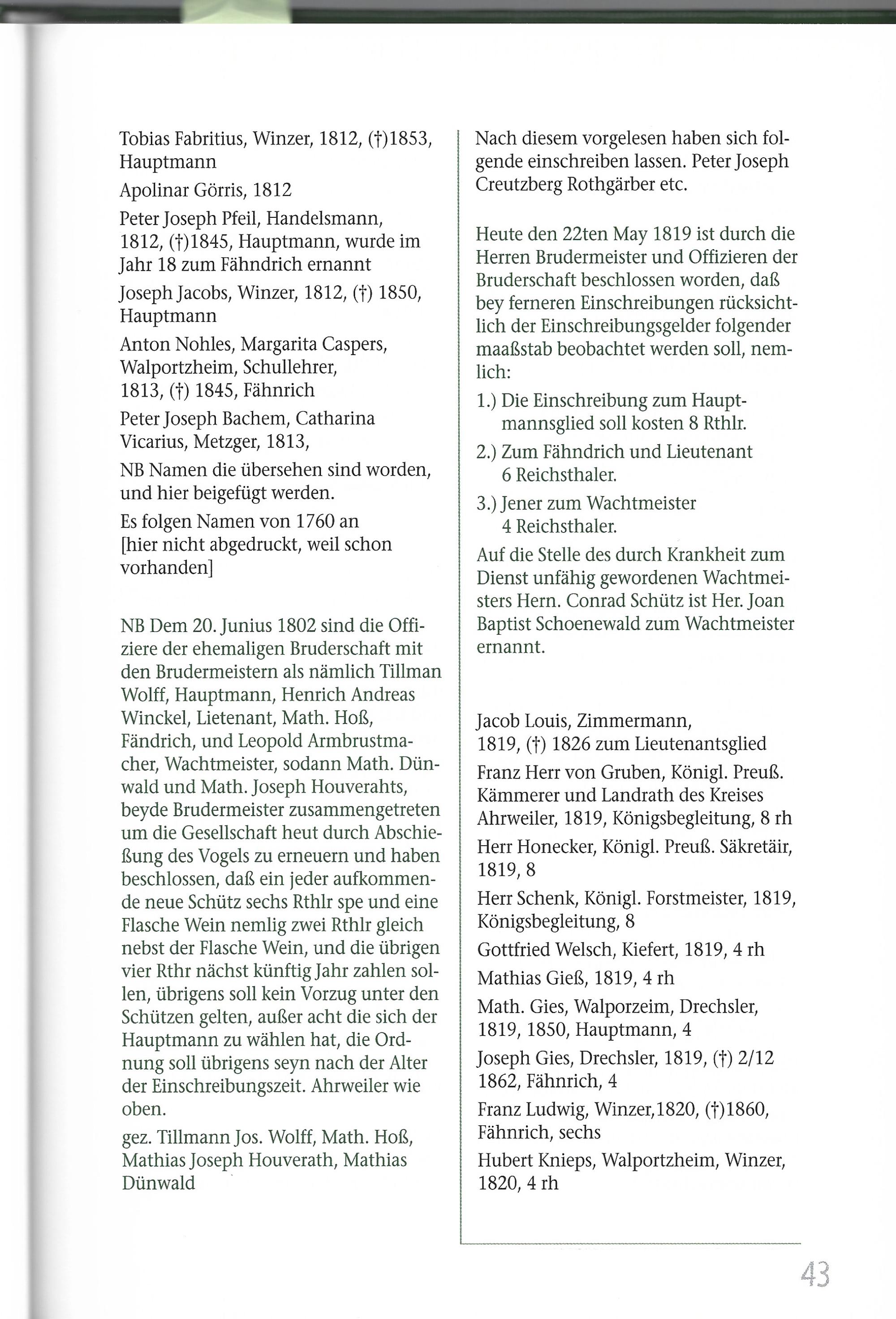 Tobias Fabritius, Winzer, 1812, (†)1853, Hauptmann

Apolinar Görris, 1812

Peter Joseph Pfeil, Handelsmann, 1812, (†)1845, Hauptmann, wurde im Jahr 18 zum Fähndrich ernannt

Joseph Jacobs, Winzer, 1812, (†) 1850, Hauptmann

Anton Nohles, Margarita Caspers, Walportzheim, Schullehrer, 1813, (†) 1845, Fähnrich

Peter Joseph Bachem, Catharina Vicarius, Metzger, 1813,

NB Namen die übersehen sind worden, und hier beigefügt werden.

Es folgen Namen von 1760 an [hier nicht abgedruckt, weil schon vorhanden]

NB Dem 20. Junius 1802 sind die Offiziere der ehemaligen Bruderschaft mit den Brudermeistern als nämlich Tillman Wolff, Hauptmann, Henrich Andreas Winckel, Lietenant, Math. Hoß, Fändrich, und Leopold Armbrustmacher, Wachtmeister, sodann Math. Dünwald und Math. Joseph Houverahts, beyde Brudermeister zusammengetreten um die Gesellschaft heut durch Abschießung des Vogels zu erneuern und haben beschlossen, daß ein jeder aufkommende neue Schütz sechs Rthlr spe und eine Flasche Wein nemlig zwei Rthlr gleich nebst der Flasche Wein, und die übrigen vier Rthr nächst künftig Jahr zahlen sollen, übrigens soll kein Vorzug unter den Schützen gelten, außer acht die sich der Hauptmann zu wählen hat, die Ordnung soll übrigens seyn nach der Alter der Einschreibungszeit. Ahrweiler wie oben.

gez. Tillmann Jos. Wolff, Math. Hoß, Mathias Joseph Houverath, Mathias Dünwald

Nach diesem vorgelesen haben sich folgende einschreiben lassen. Peter Joseph Creutzberg Rothgärber etc.

Heute den 22ten May 1819 ist durch die Herren Brudermeister und Offizieren der Bruderschaft beschlossen worden, daß bey ferneren Einschreibungen rücksichtlich der Einschreibungsgelder folgender maaßstab beobachtet werden soll, nemlich:

1.) Die Einschreibung zum Hauptmannsglied soll kosten 8 Rthlr.

2.) Zum Fähndrich und Lieutenant 6 Reichsthaler.

3.) Jener zum Wachtmeister 4 Reichsthaler.

Auf die Stelle des durch Krankheit zum Dienst unfähig gewordenen Wachtmeisters Hern. Conrad Schütz ist Her. Joan Baptist Schoenewald zum Wachtmeister ernannt.

Jacob Louis, Zimmermann, 1819, (†) 1826 zum Lieutenantsglied

Franz Herr von Gruben, Königl. Preuß. Kämmerer und Landrath des Kreises Ahrweiler, 1819, Königsbegleitung, 8 rh

Herr Honecker, Königl. Preuß. Säkretäir, 1819, 8

Herr Schenk, Königl. Forstmeister, 1819, Königsbegleitung, 8

Gottfried Welsch, Kiefert, 1819, 4 rh

Mathias Gieß, 1819, 4 rh

Math. Gies, Walporzeim, Drechsler, 1819, 1850, Hauptmann, 4

Joseph Gies, Drechsler, 1819, (†) 2/12 1862, Fähnrich, 4

Franz Ludwig, Winzer,1820, (†)1860, Fähnrich, sechs

Hubert Knieps, Walportzheim, Winzer, 1820, 4 rh

43